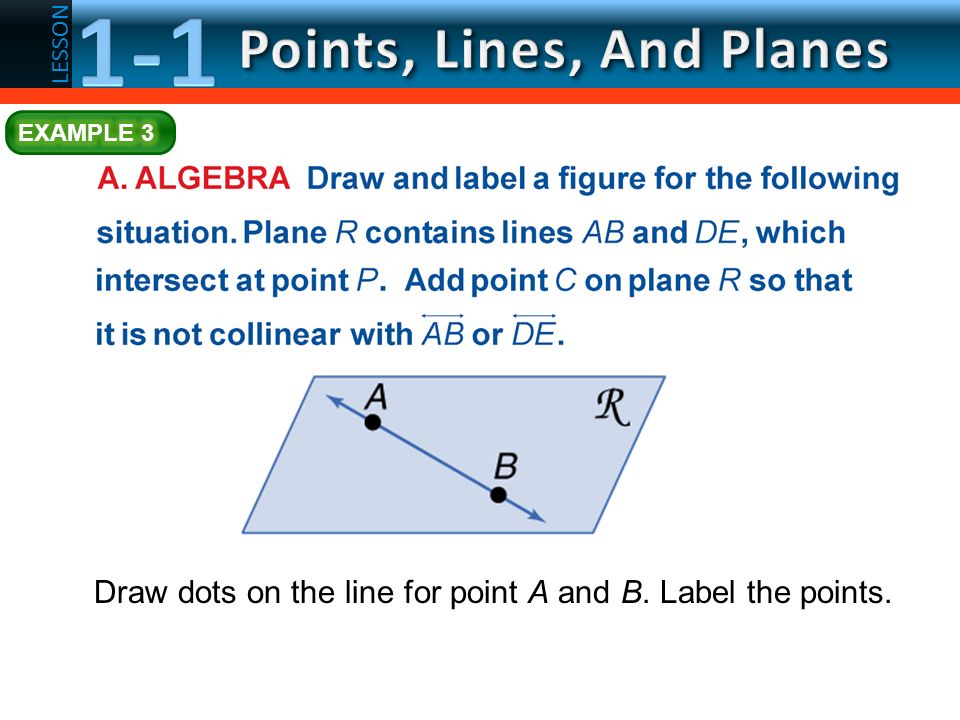 LESSON 1-1 Points, Lines, And Planes

EXAMPLE 3

A. ALGEBRA Draw and label a figure for the following situation. Plane $R$ contains lines $AB$ and $DE$, which intersect at point $P$. Add point $C$ on plane $R$ so that it is not collinear with $\overleftrightarrow{AB}$ or $\overleftrightarrow{DE}$.

A

B

$\mathcal{R}$

Draw dots on the line for point $A$ and $B$. Label the points.